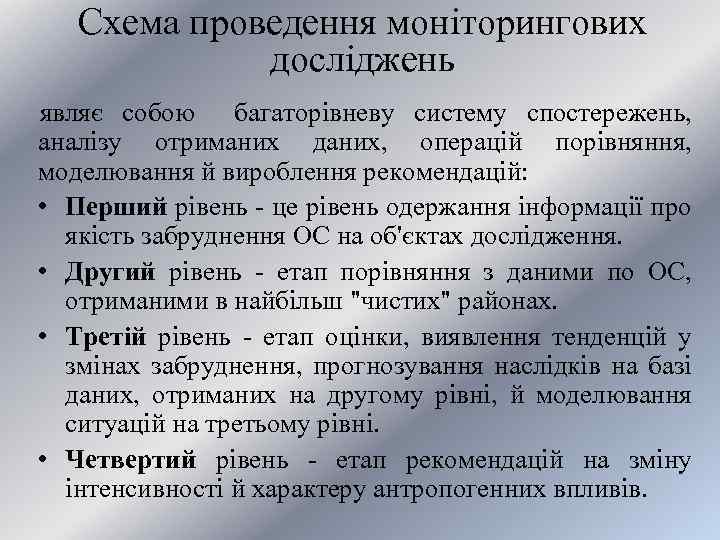 Схема проведення моніторингових досліджень

являє собою багаторівневу систему спостережень, аналізу отриманих даних, операцій порівняння, моделювання й вироблення рекомендацій:

• Перший рівень - це рівень одержання інформації про якість забруднення ОС на об'єктах дослідження.
• Другий рівень - етап порівняння з даними по ОС, отриманими в найбільш "чистих" районах.
• Третій рівень - етап оцінки, виявлення тенденцій у змінах забруднення, прогнозування наслідків на базі даних, отриманих на другому рівні, й моделювання ситуацій на третьому рівні.
• Четвертий рівень - етап рекомендацій на зміну інтенсивності й характеру антропогенних впливів.